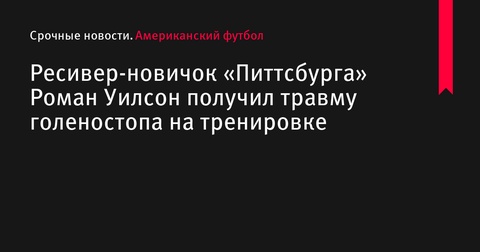 Срочные новости. Американский футбол

Ресивер-новичок «Питтсбурга» Роман Уилсон получил травму голеностопа на тренировке